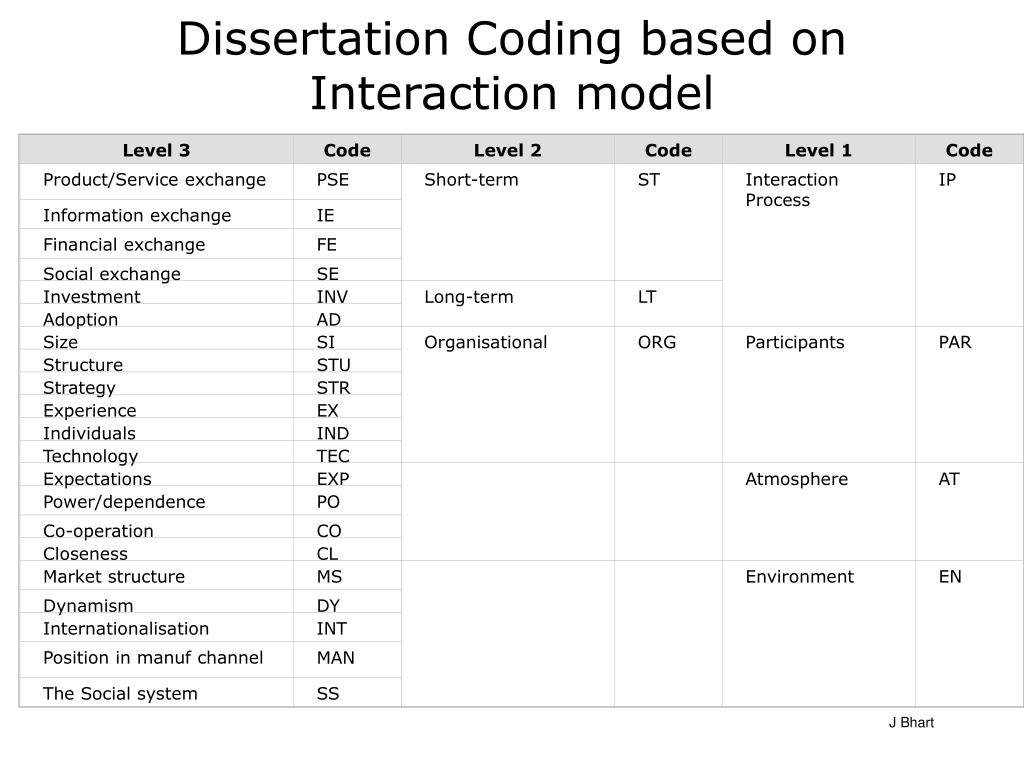 Dissertation Coding based on Interaction model

| Level 3 | Code | Level 2 | Code | Level 1 | Code |
|---|---|---|---|---|---|
| Product/Service exchange | PSE | Short-term | ST | Interaction Process | IP |
| Information exchange | IE | | | | |
| Financial exchange | FE | | | | |
| Social exchange | SE | | | | |
| Investment | INV | Long-term | LT | | |
| Adoption | AD | | | | |
| Size | SI | Organisational | ORG | Participants | PAR |
| Structure | STU | | | | |
| Strategy | STR | | | | |
| Experience | EX | | | | |
| Individuals | IND | | | | |
| Technology | TEC | | | | |
| Expectations | EXP | | | Atmosphere | AT |
| Power/dependence | PO | | | | |
| Co-operation | CO | | | | |
| Closeness | CL | | | | |
| Market structure | MS | | | Environment | EN |
| Dynamism | DY | | | | |
| Internationalisation | INT | | | | |
| Position in manuf channel | MAN | | | | |
| The Social system | SS | | | | |

J Bhart